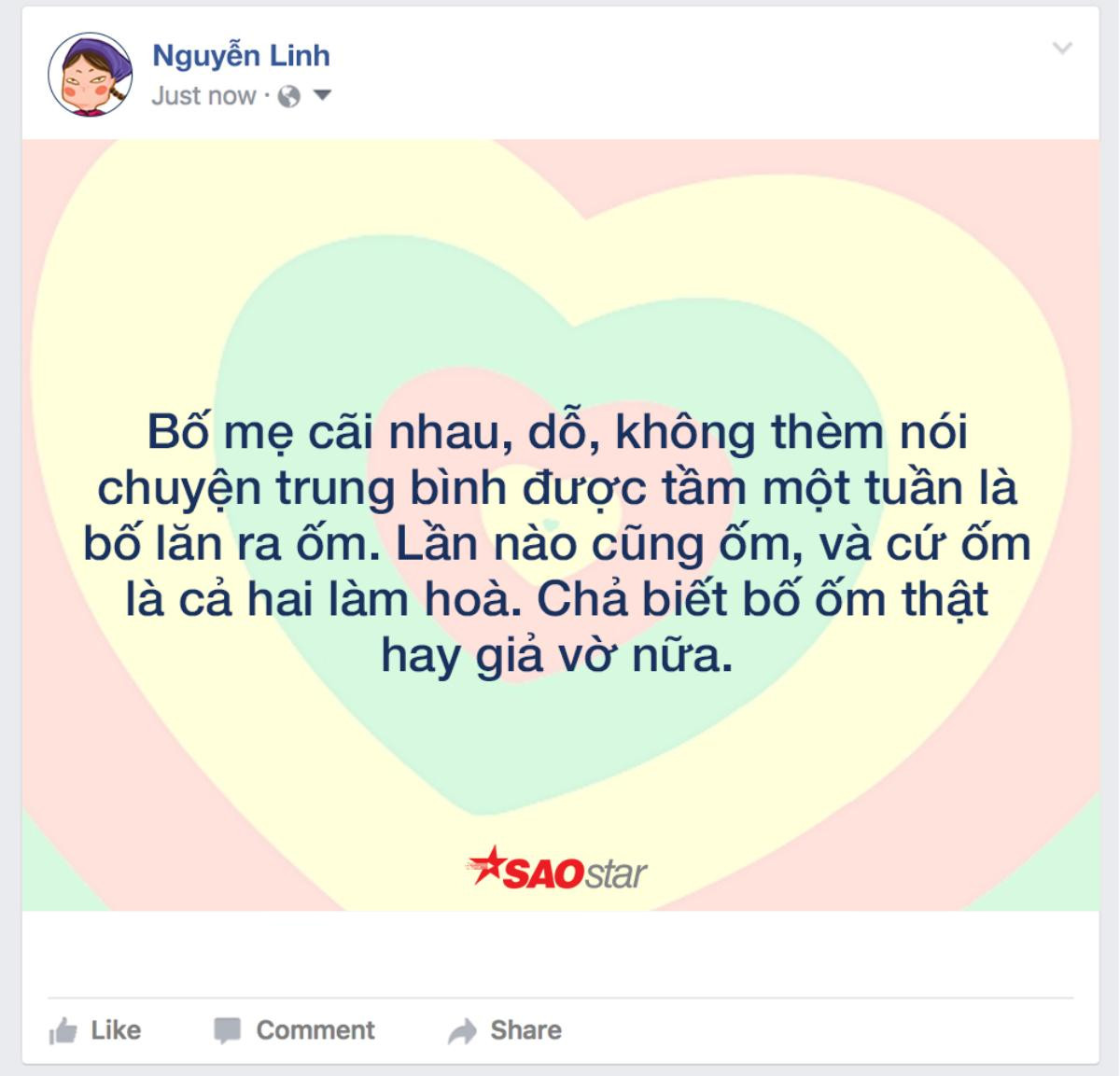 Nguyễn Linh
Just now ·

Bố mẹ cãi nhau, dỗ, không thèm nói chuyện trung bình được tầm một tuần là bố lăn ra ốm. Lần nào cũng ốm, và cứ ốm là cả hai làm hoà. Chả biết bố ốm thật hay giả vờ nữa.

SAOstar

Like Comment Share